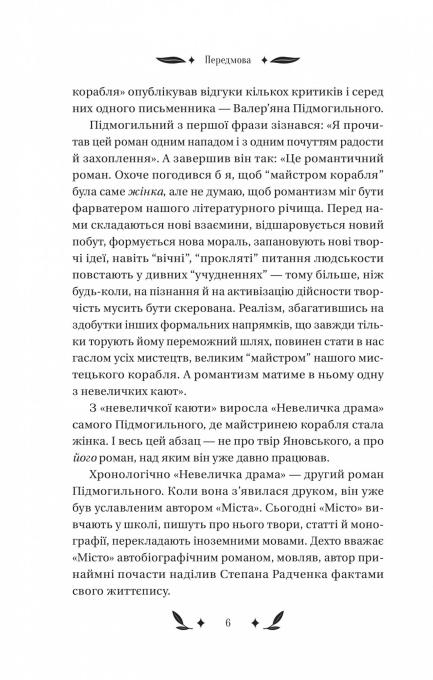 Передмова

корабля» опублікував відгуки кількох критиків і серед них одного письменника — Валер'яна Підмогильного.

Підмогильний з першої фрази зізнався: «Я прочитав цей роман одним нападом і з одним почуттям радости й захоплення». А завершив він так: «Це романтичний роман. Охоче погодився б я, щоб "майстром корабля" була саме жінка, але не думаю, щоб романтизм міг бути фарватером нашого літературного річища. Перед нами складаються нові взаємини, відшаровується новий побут, формується нова мораль, запановують нові творчі ідеї, навіть "вічні", "прокляті" питання людськости повстають у дивних "учудненнях" — тому більше, ніж будь-коли, на пізнання й на активізацію дійсности творчість мусить бути скерована. Реалізм, збагатившись на здобутки інших формальних напрямків, що завжди тільки торують йому переможний шлях, повинен стати в нас гаслом усіх мистецтв, великим "майстром" нашого мистецького корабля. А романтизм матиме в ньому одну з невеличких кают».

З «невеличкої каюти» виросла «Невеличка драма» самого Підмогильного, де майстринею корабля стала жінка. І весь цей абзац — не про твір Яновського, а про його роман, над яким він уже давно працював.

Хронологічно «Невеличка драма» — другий роман Підмогильного. Коли вона з'явилася друком, він уже був уславленим автором «Міста». Сьогодні «Місто» вивчають у школі, пишуть про нього твори, статті й монографії, перекладають іноземними мовами. Дехто вважає «Місто» автобіографічним романом, мовляв, автор принаймні почасти наділив Степана Радченка фактами свого життєпису.

6